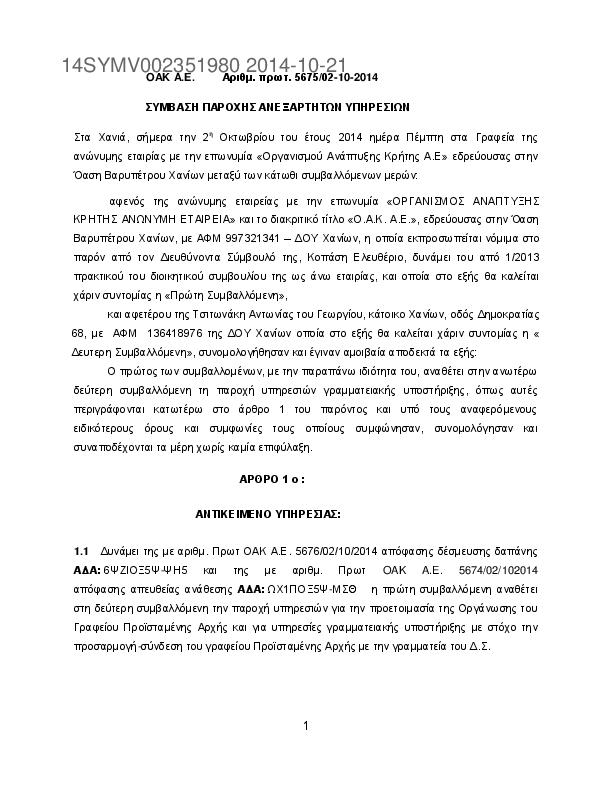 14SYMV002351980 2014-10-21

ΟΑΚ Α.Ε. Αριθμ. πρωτ. 5675/02-10-2014

ΣΥΜΒΑΣΗ ΠΑΡΟΧΗΣ ΑΝΕΞΑΡΤΗΤΩΝ ΥΠΗΡΕΣΙΩΝ

Στα Χανιά, σήμερα την 2η Οκτωβρίου του έτους 2014 ημέρα Πέμπτη στα Γραφεία της ανώνυμης εταιρίας με την επωνυμία «Οργανισμού Ανάπτυξης Κρήτης Α.Ε» εδρεύουσας στην Όαση Βαρυπέτρου Χανίων μεταξύ των κάτωθι συμβαλλόμενων μερών:

αφενός της ανώνυμης εταιρείας με την επωνυμία «ΟΡΓΑΝΙΣΜΟΣ ΑΝΑΠΤΥΞΗΣ ΚΡΗΤΗΣ ΑΝΩΝΥΜΗ ΕΤΑΙΡΕΙΑ» και το διακριτικό τίτλο «Ο.Α.Κ. Α.Ε.», εδρεύουσας στην Όαση Βαρυπέτρου Χανίων, με ΑΦΜ 997321341 – ΔΟΥ Χανίων, η οποία εκπροσωπείται νόμιμα στο παρόν από τον Διευθύνοντα Σύμβουλό της, Κοπάση Ελευθέριο, δυνάμει του από 1/2013 πρακτικού του διοικητικού συμβουλίου της ως άνω εταιρίας, και οποία στο εξής θα καλείται χάριν συντομίας η «Πρώτη Συμβαλλόμενη»,

και αφετέρου της Τσιτωνάκη Αντωνίας του Γεωργίου, κάτοικο Χανίων, οδός Δημοκρατίας 68, με ΑΦΜ 136418976 της ΔΟΥ Χανίων οποία στο εξής θα καλείται χάριν συντομίας η « Δευτερη Συμβαλλόμενη», συνομολογήθησαν και έγιναν αμοιβαία αποδεκτά τα εξής:

Ο πρώτος των συμβαλλομένων, με την παραπάνω ιδιότητα του, αναθέτει στην ανωτέρω δεύτερη συμβαλλόμενη τη παροχή υπηρεσιών γραμματειακής υποστήριξης, όπως αυτές περιγράφονται κατωτέρω στο άρθρο 1 του παρόντος και υπό τους αναφερόμενους ειδικότερους όρους και συμφωνίες τους οποίους συμφώνησαν, συνομολόγησαν και συναποδέχονται τα μέρη χωρίς καμία επιφύλαξη.

ΑΡΘΡΟ 1 ο :

ΑΝΤΙΚΕΙΜΕΝΟ ΥΠΗΡΕΣΙΑΣ:

1.1 Δυνάμει της με αριθμ. Πρωτ ΟΑΚ Α.Ε. 5676/02/10/2014 απόφασης δέσμευσης δαπάνης ΑΔΑ: 6ΨΖΙΟΞ5Ψ-ΨΗ5 και της με αριθμ. Πρωτ ΟΑΚ Α.Ε. 5674/02/102014 απόφασης απευθείας ανάθεσης ΑΔΑ: ΩΧ1ΠΟΞ5Ψ-ΜΣΘ η πρώτη συμβαλλόμενη αναθέτει στη δεύτερη συμβαλλόμενη την παροχή υπηρεσιών για την προετοιμασία της Οργάνωσης του Γραφείου Προϊσταμένης Αρχής και για υπηρεσίες γραμματειακής υποστήριξης με στόχο την προσαρμογή-σύνδεση του γραφείου Προϊσταμένης Αρχής με την γραμματεία του Δ.Σ.

1